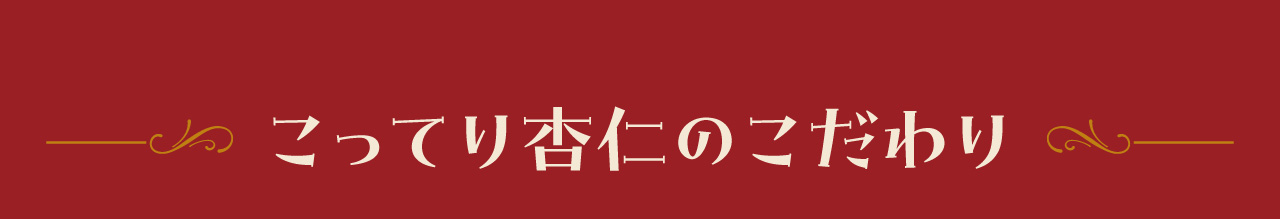 こってり杏仁のこだわり